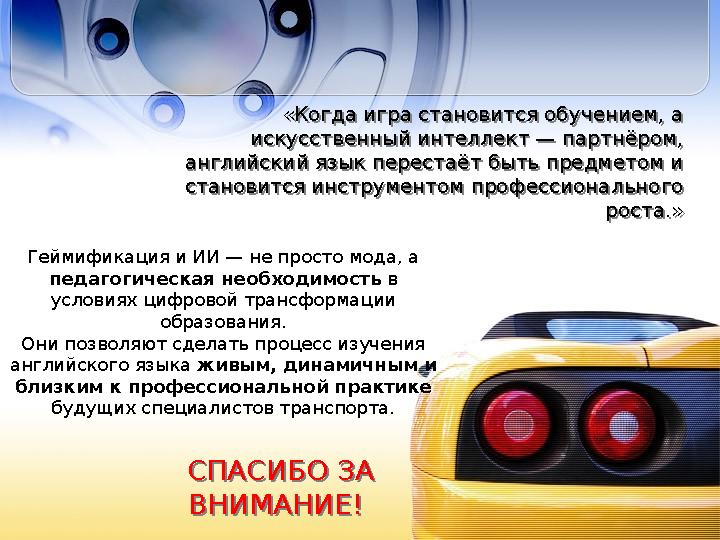 «Когда игра становится обучением, а искусственный интеллект — партнёром, английский язык перестаёт быть предметом и становится инструментом профессионального роста.»

Геймификация и ИИ — не просто мода, а педагогическая необходимость в условиях цифровой трансформации образования.
Они позволяют сделать процесс изучения английского языка живым, динамичным и близким к профессиональной практике будущих специалистов транспорта.

СПАСИБО ЗА ВНИМАНИЕ!